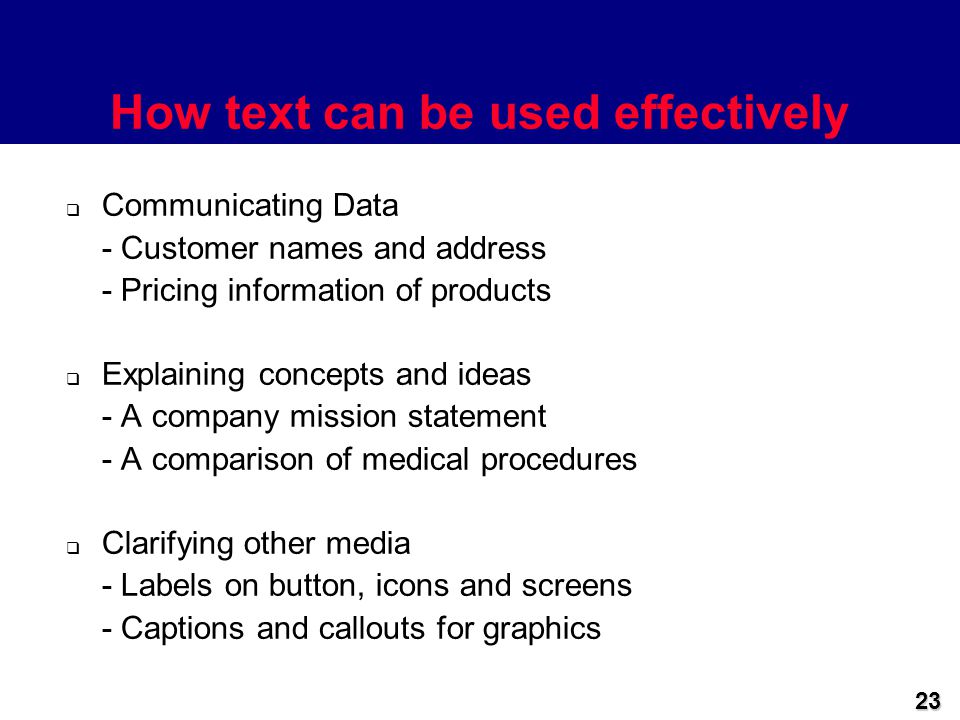 How text can be used effectively

❑ Communicating Data
- Customer names and address
- Pricing information of products

❑ Explaining concepts and ideas
- A company mission statement
- A comparison of medical procedures

❑ Clarifying other media
- Labels on button, icons and screens
- Captions and callouts for graphics

23